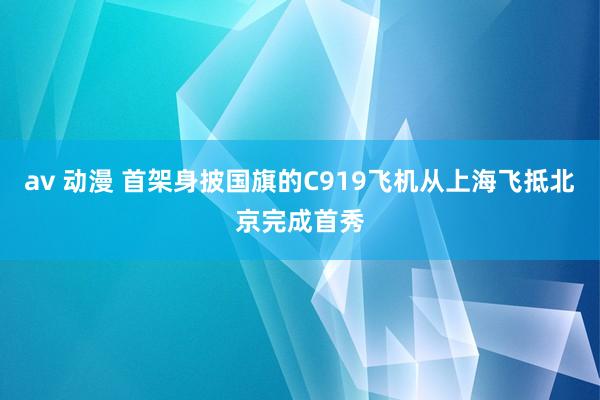 av 动漫 首架身披国旗的C919飞机从上海飞抵北京完成首秀